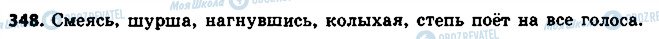 Моя Школа OBOZREVATEL

348. Смеясь, шурша, нагнувшись, колыхая, степь поёт на все голоса.